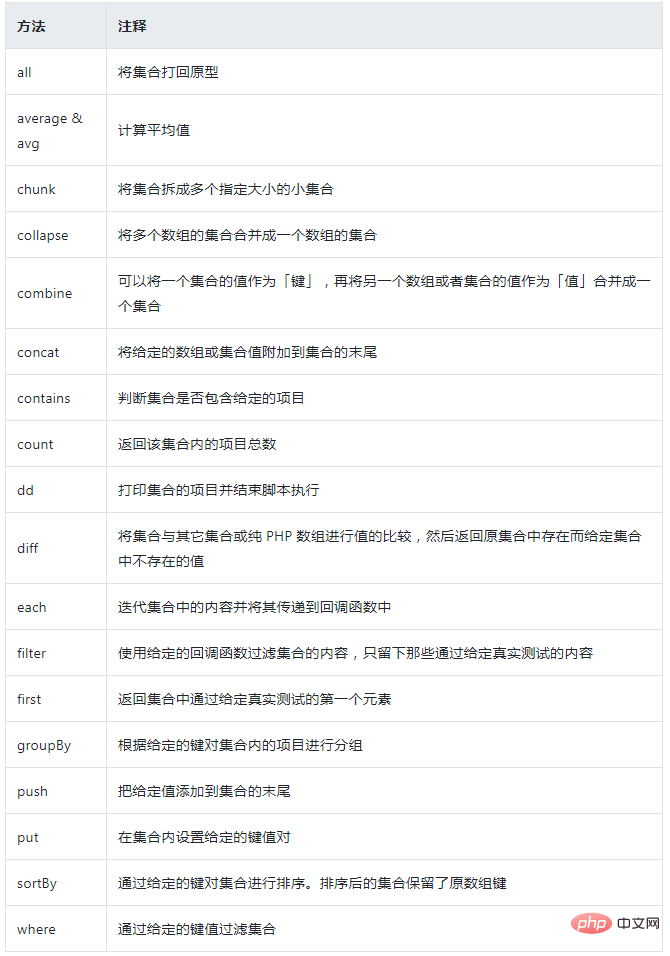 | 方法 | 注释 |
|---|---|
| all | 将集合打回原型 |
| average & avg | 计算平均值 |
| chunk | 将集合拆成多个指定大小的小集合 |
| collapse | 将多个数组的集合合并成一个数组的集合 |
| combine | 可以将一个集合的值作为「键」，再将另一个数组或者集合的值作为「值」合并成一个集合 |
| concat | 将给定的数组或集合值附加到集合的末尾 |
| contains | 判断集合是否包含给定的项目 |
| count | 返回该集合内的项目总数 |
| dd | 打印集合的项目并结束脚本执行 |
| diff | 将集合与其它集合或纯 PHP 数组进行值的比较，然后返回原集合中存在而给定集合中不存在的值 |
| each | 迭代集合中的内容并将其传递到回调函数中 |
| filter | 使用给定的回调函数过滤集合的内容，只留下那些通过给定真实测试的内容 |
| first | 返回集合中通过给定真实测试的第一个元素 |
| groupBy | 根据给定的键对集合内的项目进行分组 |
| push | 把给定值添加到集合的末尾 |
| put | 在集合内设置给定的键值对 |
| sortBy | 通过给定的键对集合进行排序。排序后的集合保留了原数组键 |
| where | 通过给定的键值过滤集合 |

php 中文网